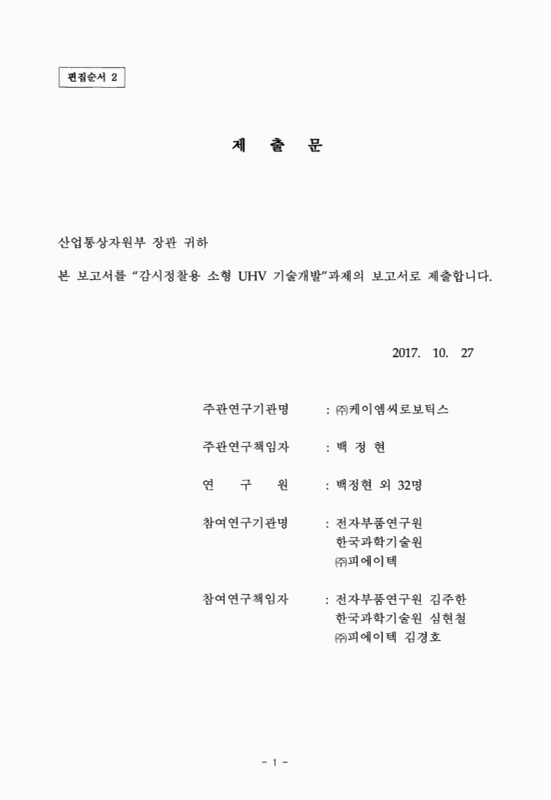 편집순서 2

제 출 문

산업통상자원부 장관 귀하

본 보고서를 "감시정찰용 소형 UHV 기술개발"과제의 보고서로 제출합니다.

2017. 10. 27

주관연구기관명 : ㈜케이엠씨로보틱스

주관연구책임자 : 백 정 현

연 구 원 : 백정현 외 32명

참여연구기관명 : 전자부품연구원
한국과학기술원
㈜피에이텍

참여연구책임자 : 전자부품연구원 김주한
한국과학기술원 심현철
㈜피에이텍 김경호

- 1 -